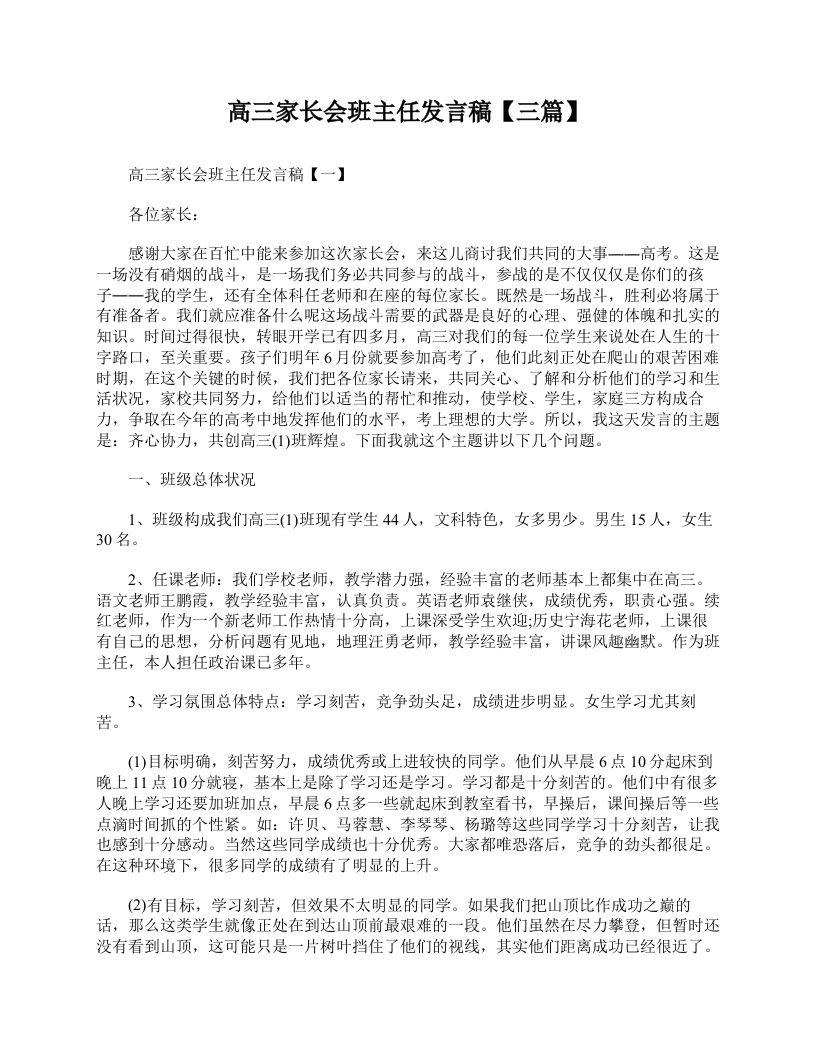 高三家长会班主任发言稿【三篇】

高三家长会班主任发言稿【一】

各位家长：

感谢大家在百忙中能来参加这次家长会，来这儿商讨我们共同的大事——高考。这是一场没有硝烟的战斗，是一场我们务必共同参与的战斗，参战的是不仅仅仅是你们的孩子——我的学生，还有全体科任老师和在座的每位家长。既然是一场战斗，胜利必将属于有准备者。我们就应准备什么呢这场战斗需要的武器是良好的心理、强健的体魄和扎实的知识。时间过得很快，转眼开学已有四多月，高三对我们的每一位学生来说处在人生的十字路口，至关重要。孩子们明年6月份就要参加高考了，他们此刻正处在爬山的艰苦困难时期，在这个关键的时候，我们把各位家长请来，共同关心、了解和分析他们的学习和生活状况，家校共同努力，给他们以适当的帮忙和推动，使学校、学生，家庭三方构成合力，争取在今年的高考中地发挥他们的水平，考上理想的大学。所以，我这天发言的主题是：齐心协力，共创高三(1)班辉煌。下面我就这个主题讲以下几个问题。

一、班级总体状况

1、班级构成我们高三(1)班现有学生44人，文科特色，女多男少。男生15人，女生30名。

2、任课老师：我们学校老师，教学潜力强，经验丰富的老师基本上都集中在高三。语文老师王鹏霞，教学经验丰富，认真负责。英语老师袁继侠，成绩优秀，职责心强。续红老师，作为一个新老师工作热情十分高，上课深受学生欢迎;历史宁海花老师，上课很有自己的思想，分析问题有见地，地理汪勇老师，教学经验丰富，讲课风趣幽默。作为班主任，本人担任政治课已多年。

3、学习氛围总体特点：学习刻苦，竞争劲头足，成绩进步明显。女生学习尤其刻苦。

(1)目标明确，刻苦努力，成绩优秀或上进较快的同学。他们从早晨6点10分起床到晚上11点10分就寝，基本上是除了学习还是学习。学习都是十分刻苦的。他们中有很多人晚上学习还要加班加点，早晨6点多一些就起床到教室看书，早操后，课间操后等一些点滴时间抓的个性紧。如：许贝、马蓉慧、李琴琴、杨璐等这些同学学习十分刻苦，让我也感到十分感动。当然这些同学成绩也十分优秀。大家都唯恐落后，竞争的劲头都很足。在这种环境下，很多同学的成绩有了明显的上升。

(2)有目标，学习刻苦，但效果不太明显的同学。如果我们把山顶比作成功之巅的话，那么这类学生就像正处在到达山顶前最艰难的一段。他们虽然在尽力攀登，但暂时还没有看到山顶，这可能只是一片树叶挡住了他们的视线，其实他们距离成功已经很近了。